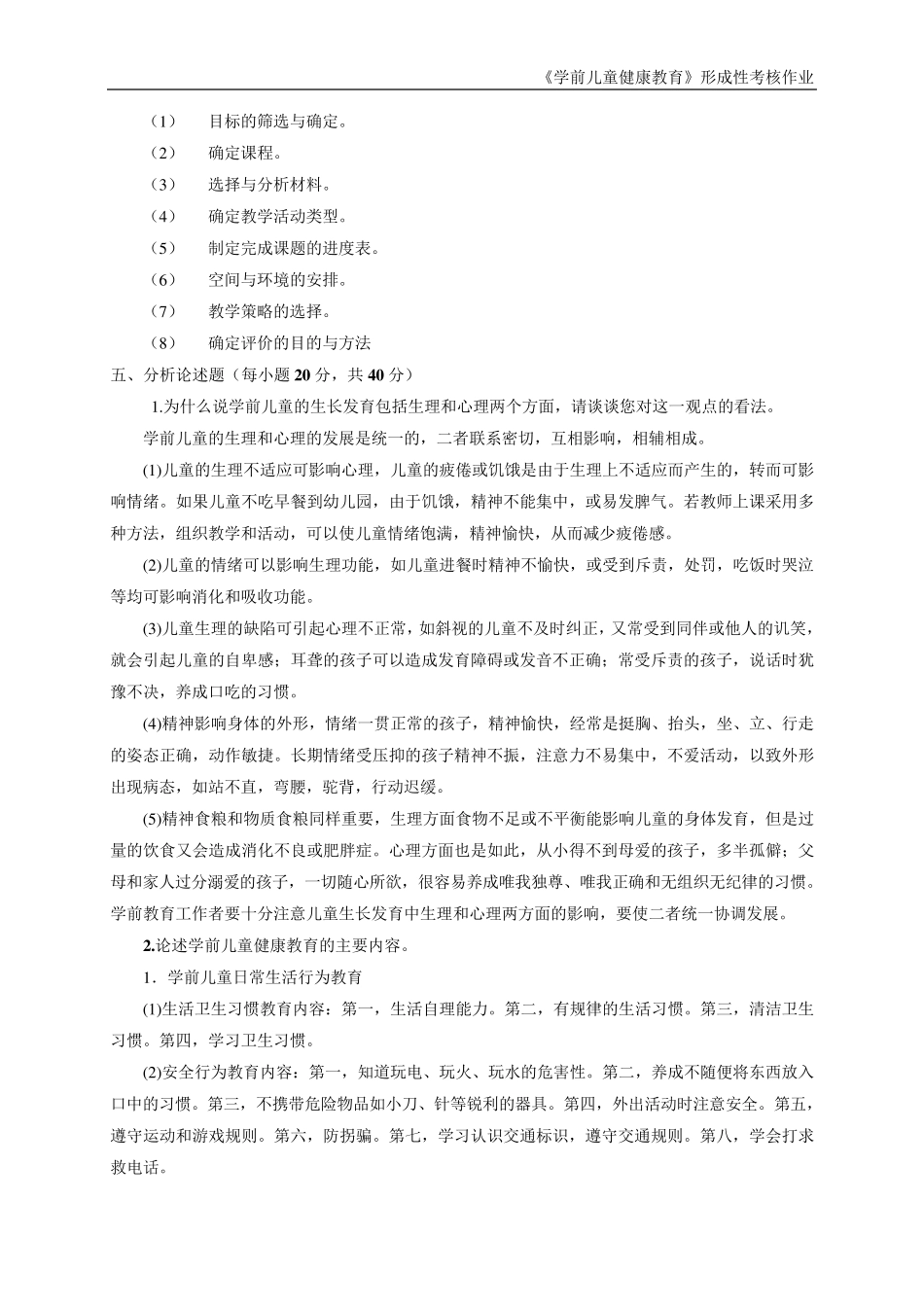 《学前儿童健康教育》形成性考核作业

（1） 目标的筛选与确定。

（2） 确定课程。

（3） 选择与分析材料。

（4） 确定教学活动类型。

（5） 制定完成课题的进度表。

（6） 空间与环境的安排。

（7） 教学策略的选择。

（8） 确定评价的目的与方法

五、分析论述题（每小题 20 分，共 40 分）

1.为什么说学前儿童的生长发育包括生理和心理两个方面，请谈谈您对这一观点的看法。

学前儿童的生理和心理的发展是统一的，二者联系密切，互相影响，相辅相成。

(1)儿童的生理不适应可影响心理，儿童的疲倦或饥饿是由于生理上不适应而产生的，转而可影响情绪。如果儿童不吃早餐到幼儿园，由于饥饿，精神不能集中，或易发脾气。若教师上课采用多种方法，组织教学和活动，可以使儿童情绪饱满，精神愉快，从而减少疲倦感。

(2)儿童的情绪可以影响生理功能，如儿童进餐时精神不愉快，或受到斥责，处罚，吃饭时哭泣等均可影响消化和吸收功能。

(3)儿童生理的缺陷可引起心理不正常，如斜视的儿童不及时纠正，又常受到同伴或他人的讥笑，就会引起儿童的自卑感；耳聋的孩子可以造成发育障碍或发音不正确；常受斥责的孩子，说话时犹豫不决，养成口吃的习惯。

(4)精神影响身体的外形，情绪一贯正常的孩子，精神愉快，经常是挺胸、抬头，坐、立、行走的姿态正确，动作敏捷。长期情绪受压抑的孩子精神不振，注意力不易集中，不爱活动，以致外形出现病态，如站不直，弯腰，驼背，行动迟缓。

(5)精神食粮和物质食粮同样重要，生理方面食物不足或不平衡能影响儿童的身体发育，但是过量的饮食又会造成消化不良或肥胖症。心理方面也是如此，从小得不到母爱的孩子，多半孤僻；父母和家人过分溺爱的孩子，一切随心所欲，很容易养成唯我独尊、唯我正确和无组织无纪律的习惯。学前教育工作者要十分注意儿童生长发育中生理和心理两方面的影响，要使二者统一协调发展。

2.论述学前儿童健康教育的主要内容。

1．学前儿童日常生活行为教育

(1)生活卫生习惯教育内容：第一，生活自理能力。第二，有规律的生活习惯。第三，清洁卫生习惯。第四，学习卫生习惯。

(2)安全行为教育内容：第一，知道玩电、玩火、玩水的危害性。第二，养成不随便将东西放入口中的习惯。第三，不携带危险物品如小刀、针等锐利的器具。第四，外出活动时注意安全。第五，遵守运动和游戏规则。第六，防拐骗。第七，学习认识交通标识，遵守交通规则。第八，学会打求救电话。